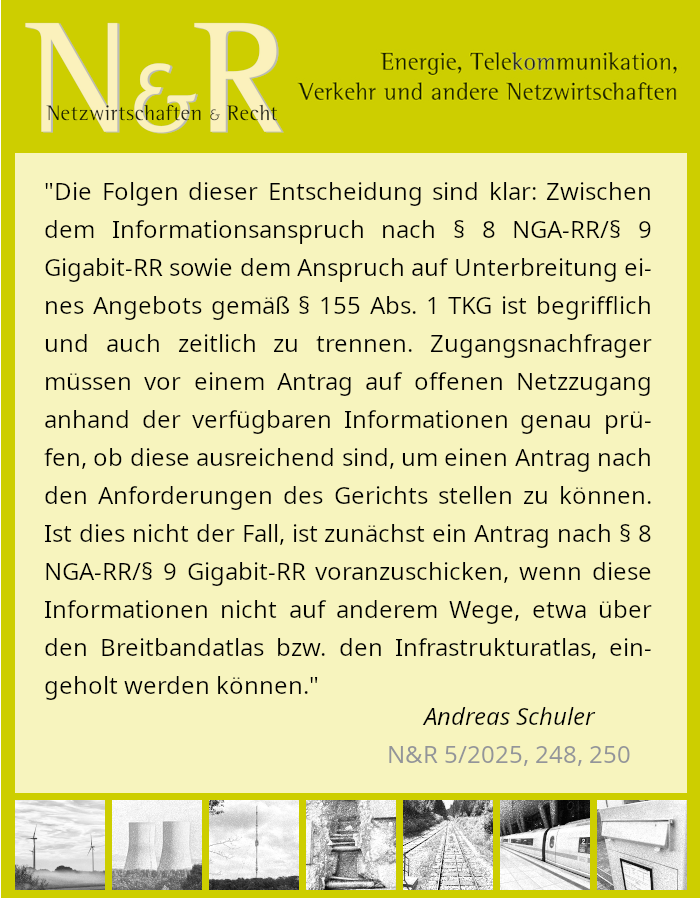 N&R
Netzwirtschaften & Recht

Energie, Telekommunikation, Verkehr und andere Netzwirtschaften

"Die Folgen dieser Entscheidung sind klar: Zwischen dem Informationsanspruch nach § 8 NGA-RR/§ 9 Gigabit-RR sowie dem Anspruch auf Unterbreitung eines Angebots gemäß § 155 Abs. 1 TKG ist begrifflich und auch zeitlich zu trennen. Zugangsnachfrager müssen vor einem Antrag auf offenen Netzzugang anhand der verfügbaren Informationen genau prüfen, ob diese ausreichend sind, um einen Antrag nach den Anforderungen des Gerichts stellen zu können. Ist dies nicht der Fall, ist zunächst ein Antrag nach § 8 NGA-RR/§ 9 Gigabit-RR voranzuschicken, wenn diese Informationen nicht auf anderem Wege, etwa über den Breitbandatlas bzw. den Infrastrukturatlas, eingeholt werden können."

Andreas Schuler

N&R 5/2025, 248, 250